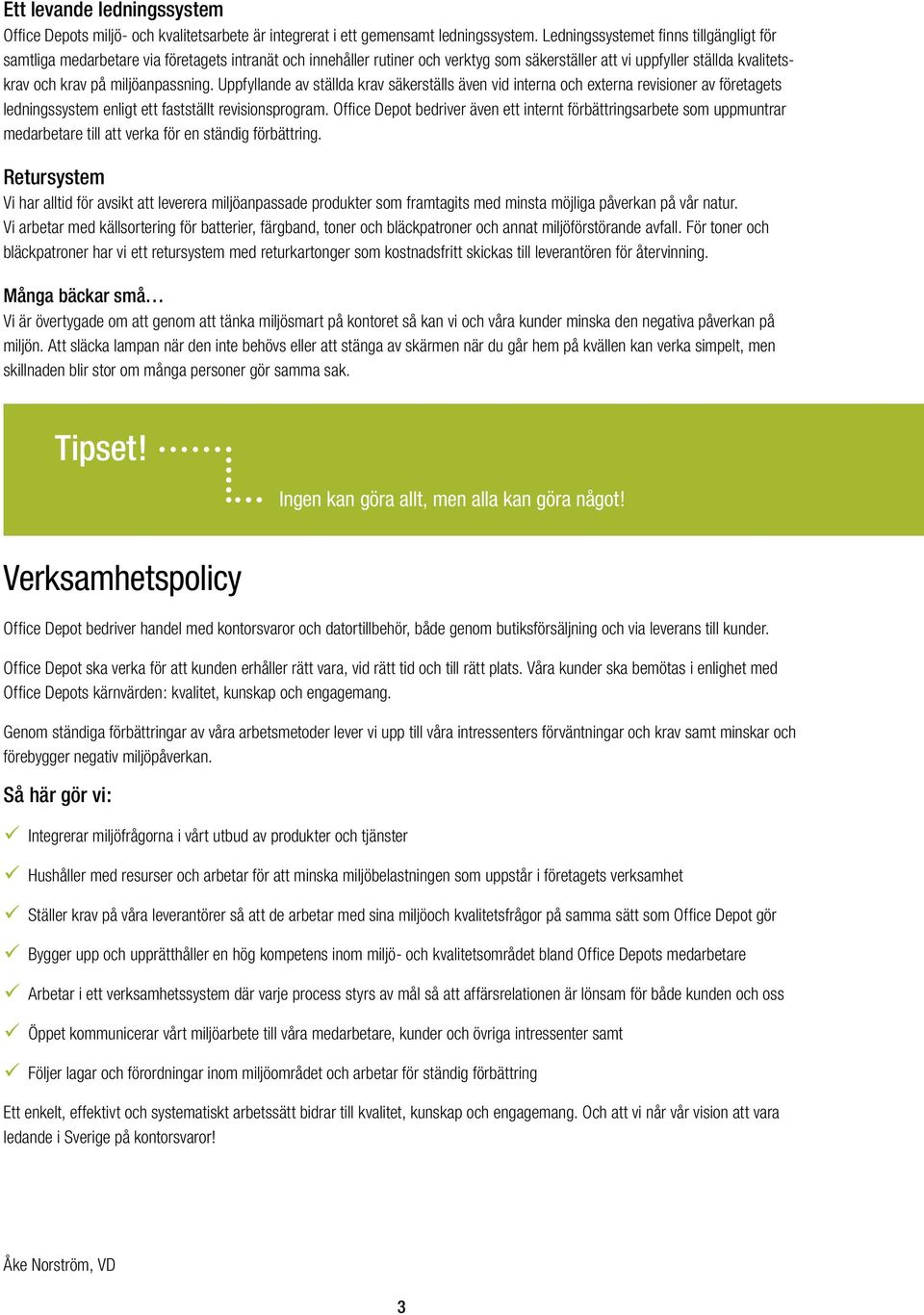 Ett levande ledningssystem
Office Depots miljö- och kvalitetsarbete är integrerat i ett gemensamt ledningssystem. Ledningssystemet finns tillgängligt för samtliga medarbetare via företagets intranät och innehåller rutiner och verktyg som säkerställer att vi uppfyller ställda kvalitetskrav och krav på miljöanpassning. Uppfyllande av ställda krav säkerställs även vid interna och externa revisioner av företagets ledningssystem enligt ett fastställt revisionsprogram. Office Depot bedriver även ett internt förbättringsarbete som uppmuntrar medarbetare till att verka för en ständig förbättring.

Retursystem
Vi har alltid för avsikt att leverera miljöanpassade produkter som framtagits med minsta möjliga påverkan på vår natur. Vi arbetar med källsortering för batterier, färgband, toner och bläckpatroner och annat miljöförstörande avfall. För toner och bläckpatroner har vi ett retursystem med returkartonger som kostnadsfritt skickas till leverantören för återvinning.

Många bäckar små…
Vi är övertygade om att genom att tänka miljösmart på kontoret så kan vi och våra kunder minska den negativa påverkan på miljön. Att släcka lampan när den inte behövs eller att stänga av skärmen när du går hem på kvällen kan verka simpelt, men skillnaden blir stor om många personer gör samma sak.

Tipset!

Ingen kan göra allt, men alla kan göra något!

Verksamhetspolicy

Office Depot bedriver handel med kontorsvaror och datortillbehör, både genom butiksförsäljning och via leverans till kunder.

Office Depot ska verka för att kunden erhåller rätt vara, vid rätt tid och till rätt plats. Våra kunder ska bemötas i enlighet med Office Depots kärnvärden: kvalitet, kunskap och engagemang.

Genom ständiga förbättringar av våra arbetsmetoder lever vi upp till våra intressenters förväntningar och krav samt minskar och förebygger negativ miljöpåverkan.

Så här gör vi:

Integrerar miljöfrågorna i vårt utbud av produkter och tjänster

Hushåller med resurser och arbetar för att minska miljöbelastningen som uppstår i företagets verksamhet

Ställer krav på våra leverantörer så att de arbetar med sina miljöoch kvalitetsfrågor på samma sätt som Office Depot gör

Bygger upp och upprätthåller en hög kompetens inom miljö- och kvalitetsområdet bland Office Depots medarbetare

Arbetar i ett verksamhetssystem där varje process styrs av mål så att affärsrelationen är lönsam för både kunden och oss

Öppet kommunicerar vårt miljöarbete till våra medarbetare, kunder och övriga intressenter samt

Följer lagar och förordningar inom miljöområdet och arbetar för ständig förbättring

Ett enkelt, effektivt och systematiskt arbetssätt bidrar till kvalitet, kunskap och engagemang. Och att vi når vår vision att vara ledande i Sverige på kontorsvaror!

Åke Norström, VD

3